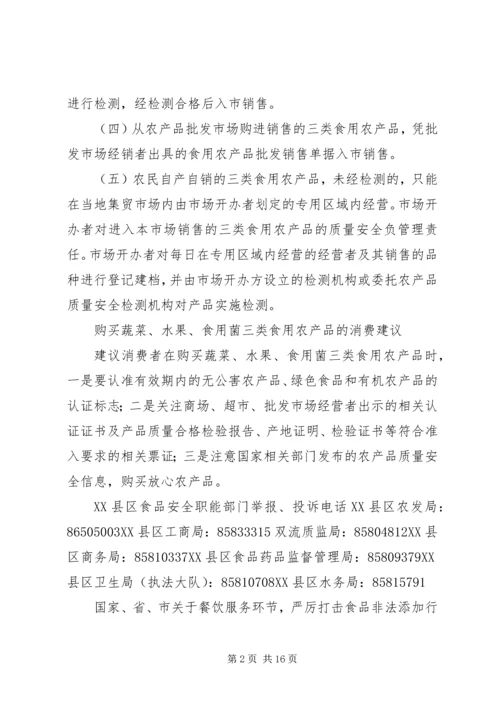 进行检测，经检测合格后入市销售。

（四）从农产品批发市场购进销售的三类食用农产品，凭批发市场经销者出具的食用农产品批发销售单据入市销售。

（五）农民自产自销的三类食用农产品，未经检测的，只能在当地集贸市场内由市场开办者划定的专用区域内经营。市场开办者对进入本市场销售的三类食用农产品的质量安全负管理责任。市场开办者对每日在专用区域内经营的经营者及其销售的品种进行登记建档，并由市场开办方设立的检测机构或委托农产品质量安全检测机构对产品实施检测。

购买蔬菜、水果、食用菌三类食用农产品的消费建议

建议消费者在购买蔬菜、水果、食用菌三类食用农产品时，一是要认准有效期内的无公害农产品、绿色食品和有机农产品的认证标志；二是关注商场、超市、批发市场经营者出示的相关认证证书及产品质量合格检验报告、产地证明、检验证书等符合准入要求的相关票证；三是注意国家相关部门发布的农产品质量安全信息，购买放心农产品。

XX 县区食品安全职能部门举报、投诉电话 XX 县区农发局：86505003XX 县区工商局：85833315 双流质监局：85804812XX 县区商务局：85810337XX 县区食品药品监督管理局：85809379XX 县区卫生局（执法大队）：85810708XX 县区水务局：85815791

国家、省、市关于餐饮服务环节，严厉打击食品非法添加行

第 2 页 共 16 页